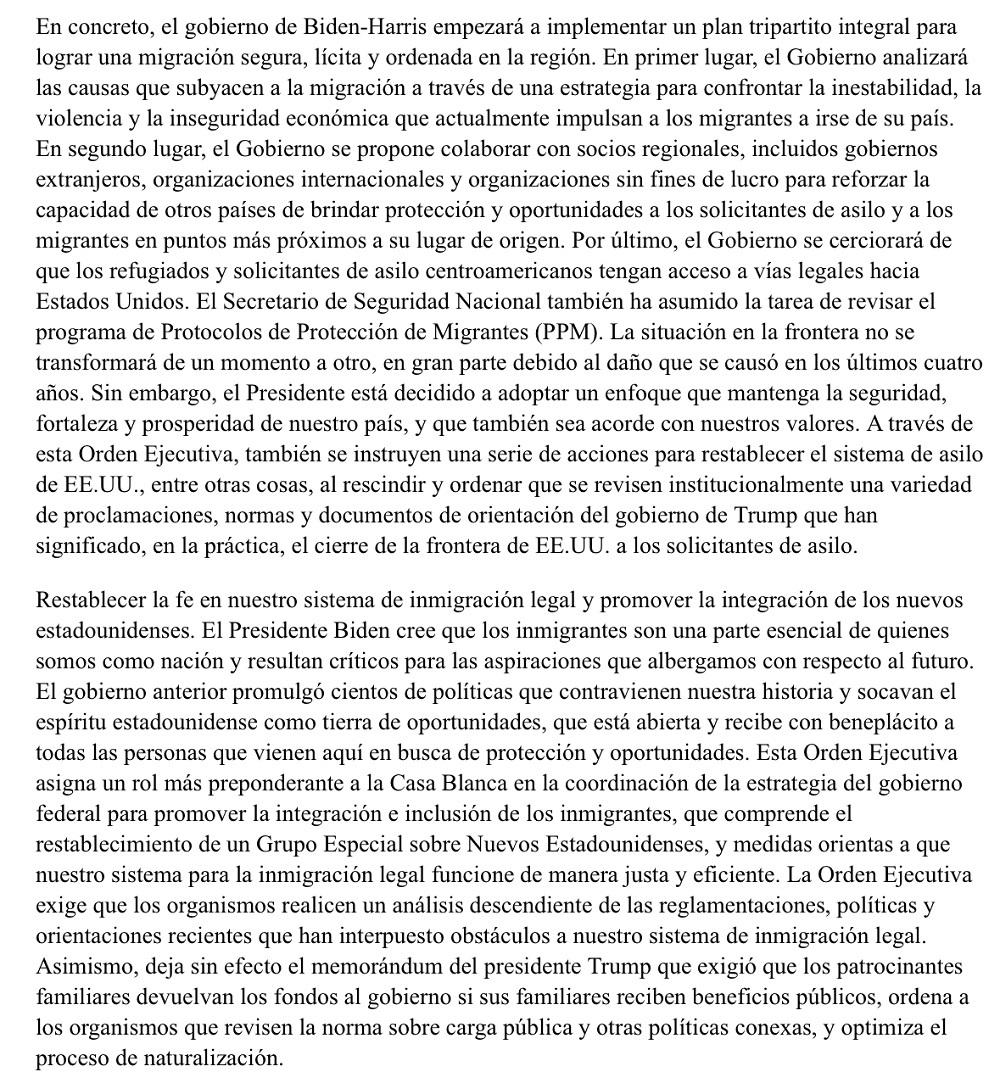 En concreto, el gobierno de Biden-Harris empezará a implementar un plan tripartito integral para lograr una migración segura, lícita y ordenada en la región. En primer lugar, el Gobierno analizará las causas que subyacen a la migración a través de una estrategia para confrontar la inestabilidad, la violencia y la inseguridad económica que actualmente impulsan a los migrantes a irse de su país. En segundo lugar, el Gobierno se propone colaborar con socios regionales, incluidos gobiernos extranjeros, organizaciones internacionales y organizaciones sin fines de lucro para reforzar la capacidad de otros países de brindar protección y oportunidades a los solicitantes de asilo y a los migrantes en puntos más próximos a su lugar de origen. Por último, el Gobierno se cerciorará de que los refugiados y solicitantes de asilo centroamericanos tengan acceso a vías legales hacia Estados Unidos. El Secretario de Seguridad Nacional también ha asumido la tarea de revisar el programa de Protocolos de Protección de Migrantes (PPM). La situación en la frontera no se transformará de un momento a otro, en gran parte debido al daño que se causó en los últimos cuatro años. Sin embargo, el Presidente está decidido a adoptar un enfoque que mantenga la seguridad, fortaleza y prosperidad de nuestro país, y que también sea acorde con nuestros valores. A través de esta Orden Ejecutiva, también se instruyen una serie de acciones para restablecer el sistema de asilo de EE.UU., entre otras cosas, al rescindir y ordenar que se revisen institucionalmente una variedad de proclamaciones, normas y documentos de orientación del gobierno de Trump que han significado, en la práctica, el cierre de la frontera de EE.UU. a los solicitantes de asilo.

Restablecer la fe en nuestro sistema de inmigración legal y promover la integración de los nuevos estadounidenses. El Presidente Biden cree que los inmigrantes son una parte esencial de quienes somos como nación y resultan críticos para las aspiraciones que albergamos con respecto al futuro. El gobierno anterior promulgó cientos de políticas que contravienen nuestra historia y socavan el espíritu estadounidense como tierra de oportunidades, que está abierta y recibe con beneplácito a todas las personas que vienen aquí en busca de protección y oportunidades. Esta Orden Ejecutiva asigna un rol más preponderante a la Casa Blanca en la coordinación de la estrategia del gobierno federal para promover la integración e inclusión de los inmigrantes, que comprende el restablecimiento de un Grupo Especial sobre Nuevos Estadounidenses, y medidas orientas a que nuestro sistema para la inmigración legal funcione de manera justa y eficiente. La Orden Ejecutiva exige que los organismos realicen un análisis descendiente de las reglamentaciones, políticas y orientaciones recientes que han interpuesto obstáculos a nuestro sistema de inmigración legal. Asimismo, deja sin efecto el memorándum del presidente Trump que exigió que los patrocinantes familiares devuelvan los fondos al gobierno si sus familiares reciben beneficios públicos, ordena a los organismos que revisen la norma sobre carga pública y otras políticas conexas, y optimiza el proceso de naturalización.